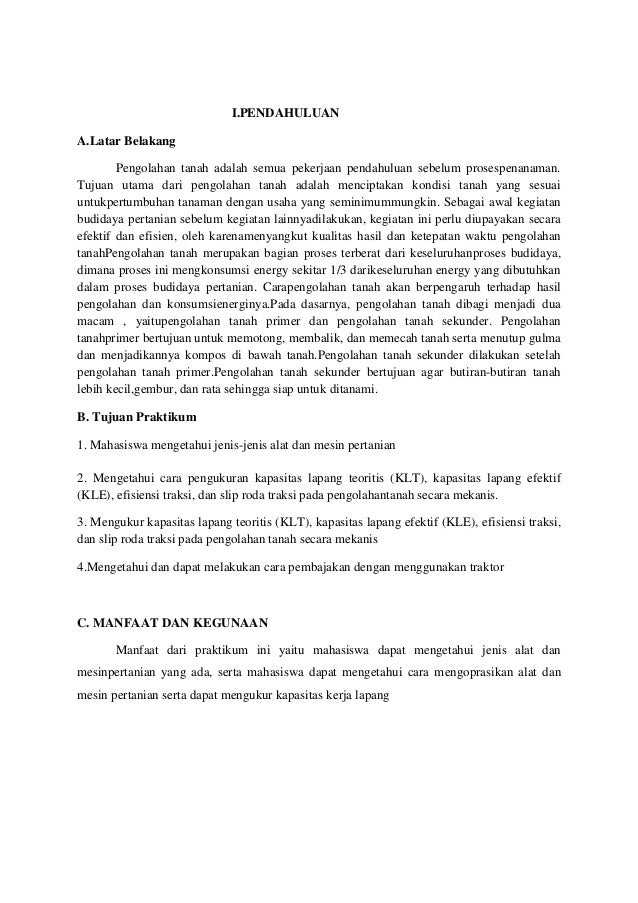 I.PENDAHULUAN

A.Latar Belakang

Pengolahan tanah adalah semua pekerjaan pendahuluan sebelum prosespenanaman. Tujuan utama dari pengolahan tanah adalah menciptakan kondisi tanah yang sesuai untukpertumbuhan tanaman dengan usaha yang seminimummungkin. Sebagai awal kegiatan budidaya pertanian sebelum kegiatan lainnyadilakukan, kegiatan ini perlu diupayakan secara efektif dan efisien, oleh karenamenyangkut kualitas hasil dan ketepatan waktu pengolahan tanahPengolahan tanah merupakan bagian proses terberat dari keseluruhanproses budidaya, dimana proses ini mengkonsumsi energy sekitar 1/3 darikeseluruhan energy yang dibutuhkan dalam proses budidaya pertanian. Carapengolahan tanah akan berpengaruh terhadap hasil pengolahan dan konsumsienerginya.Pada dasarnya, pengolahan tanah dibagi menjadi dua macam , yaitupengolahan tanah primer dan pengolahan tanah sekunder. Pengolahan tanahprimer bertujuan untuk memotong, membalik, dan memecah tanah serta menutup gulma dan menjadikannya kompos di bawah tanah.Pengolahan tanah sekunder dilakukan setelah pengolahan tanah primer.Pengolahan tanah sekunder bertujuan agar butiran-butiran tanah lebih kecil,gembur, dan rata sehingga siap untuk ditanami.

B. Tujuan Praktikum

1. Mahasiswa mengetahui jenis-jenis alat dan mesin pertanian

2. Mengetahui cara pengukuran kapasitas lapang teoritis (KLT), kapasitas lapang efektif (KLE), efisiensi traksi, dan slip roda traksi pada pengolahantanah secara mekanis.

3. Mengukur kapasitas lapang teoritis (KLT), kapasitas lapang efektif (KLE), efisiensi traksi, dan slip roda traksi pada pengolahan tanah secara mekanis

4.Mengetahui dan dapat melakukan cara pembajakan dengan menggunakan traktor

C. MANFAAT DAN KEGUNAAN

Manfaat dari praktikum ini yaitu mahasiswa dapat mengetahui jenis alat dan mesinpertanian yang ada, serta mahasiswa dapat mengetahui cara mengoprasikan alat dan mesin pertanian serta dapat mengukur kapasitas kerja lapang